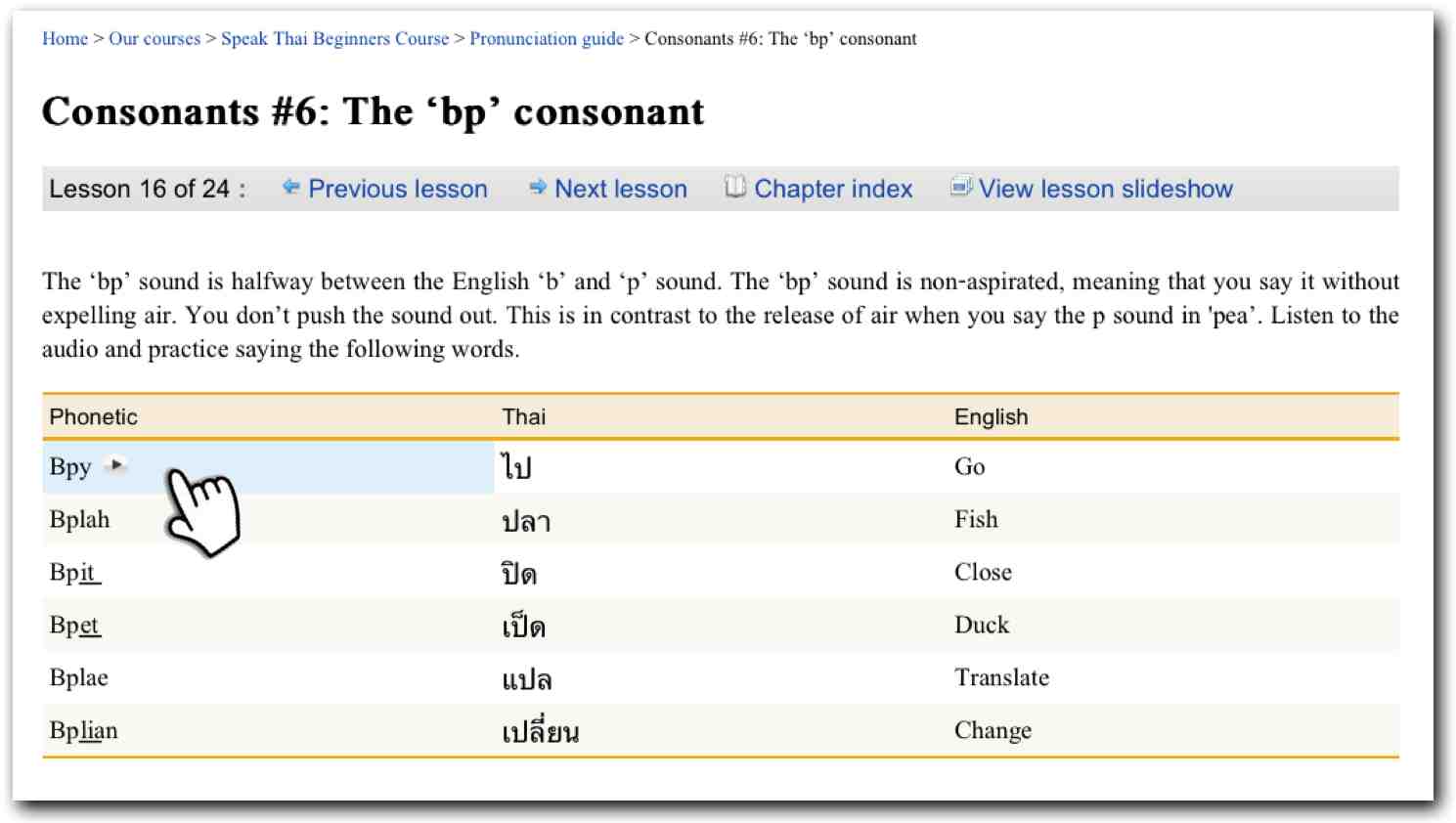 Home > Our courses > Speak Thai Beginners Course > Pronunciation guide > Consonants #6: The ‘bp’ consonant

Consonants #6: The ‘bp’ consonant

Lesson 16 of 24 : Previous lesson Next lesson Chapter index View lesson slideshow

The ‘bp’ sound is halfway between the English ‘b’ and ‘p’ sound. The ‘bp’ sound is non-aspirated, meaning that you say it without expelling air. You don’t push the sound out. This is in contrast to the release of air when you say the p sound in 'pea’. Listen to the audio and practice saying the following words.

| Phonetic | Thai | English |
|---|---|---|
| Bpy | ไป | Go |
| Bplah | ปลา | Fish |
| Bpit | ปิด | Close |
| Bpet | เป็ด | Duck |
| Bplae | แปล | Translate |
| Bplian | เปลี่ยน | Change |